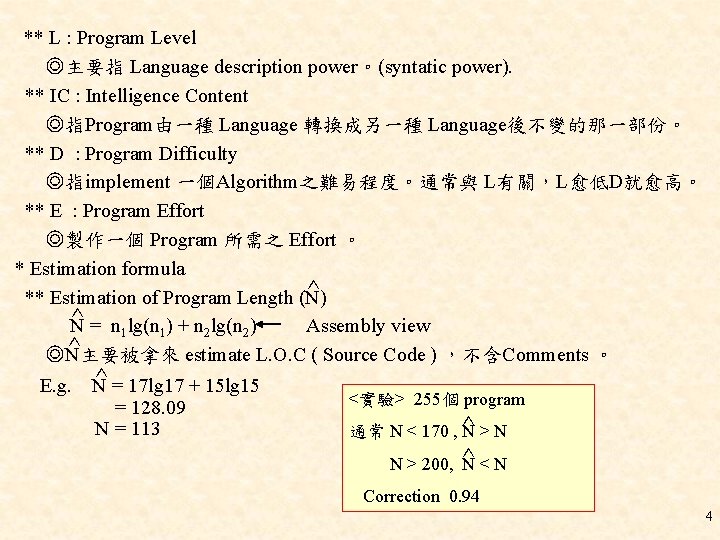 ** L : Program Level

◎主要指 Language description power。(syntatic power).

** IC : Intelligence Content

◎指Program由一種 Language 轉換成另一種 Language後不變的那一部份。

** D : Program Difficulty

◎指implement 一個Algorithm之難易程度。通常與 L有關，L愈低D就愈高。

** E : Program Effort

◎製作一個 Program 所需之 Effort 。

* Estimation formula

** Estimation of Program Length ($\hat{N}$)

$\hat{N} = n_1 lg(n_1) + n_2 lg(n_2)$ ← Assembly view

◎$\hat{N}$主要被拿來 estimate L.O.C ( Source Code ) ，不含Comments 。

E.g. $\hat{N}$ = 17lg17 + 15lg15
= 128.09
N = 113

<實驗> 255個 program

通常 N < 170 , $\hat{N}$ > N

N > 200, $\hat{N}$ < N

Correction 0.94

4